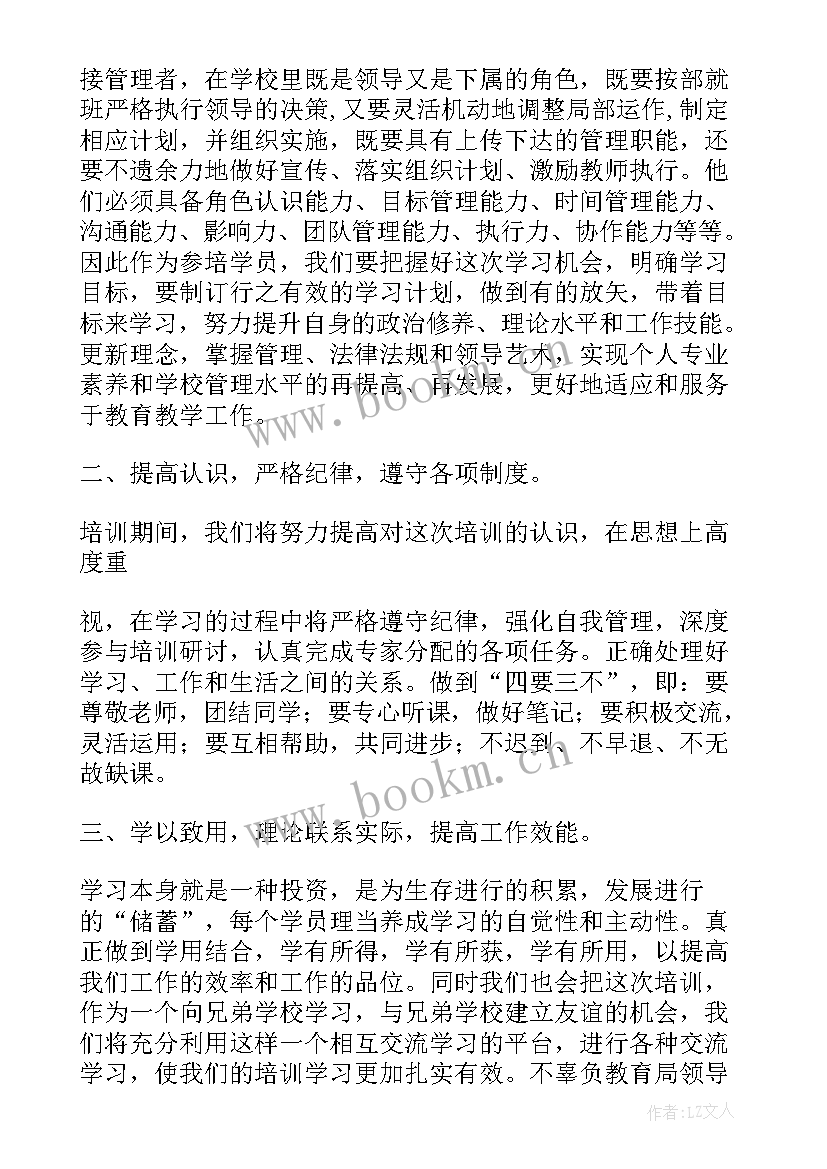 接管理者，在学校里既是领导又是下属的角色，既要按部就班严格执行领导的决策，又要灵活机动地调整局部运作，制定相应计划，并组织实施，既要具有上传下达的管理职能，还要不遗余力地做好宣传、落实组织计划、激励教师执行。他们必须具备角色认识能力、目标管理能力、时间管理能力、沟通能力、影响力、团队管理能力、执行力、协作能力等等。因此作为参培学员，我们要把握好这次学习机会，明确学习目标，要制订行之有效的学习计划，做到有的放矢，带着目标来学习，努力提升自身的政治修养、理论水平和工作技能。更新理念，掌握管理、法律法规和领导艺术，实现个人专业素养和学校管理水平的再提高、再发展，更好地适应和服务于教育教学工作。

二、提高认识，严格纪律，遵守各项制度。

培训期间，我们将努力提高对这次培训的认识，在思想上高度重

视，在学习的过程中将严格遵守纪律，强化自我管理，深度参与培训研讨，认真完成专家分配的各项任务。正确处理好学习、工作和生活之间的关系。做到“四要三不”，即：要尊敬老师，团结同学；要专心听课，做好笔记；要积极交流，灵活运用；要互相帮助，共同进步；不迟到、不早退、不无故缺课。

三、学以致用，理论联系实际，提高工作效能。

学习本身就是一种投资，是为生存进行的积累，发展进行的“储蓄”，每个学员理当养成学习的自觉性和主动性。真正做到学用结合，学有所得，学有所获，学有所用，以提高我们工作的效率和工作的品位。同时我们也会把这次培训，作为一个向兄弟学校学习，与兄弟学校建立友谊的机会，我们将充分利用这样一个相互交流学习的平台，进行各种交流学习，使我们的培训学习更加扎实有效。不辜负教育局领导

www.bookm.cn

www.bookm.cn

作者：LZ文人